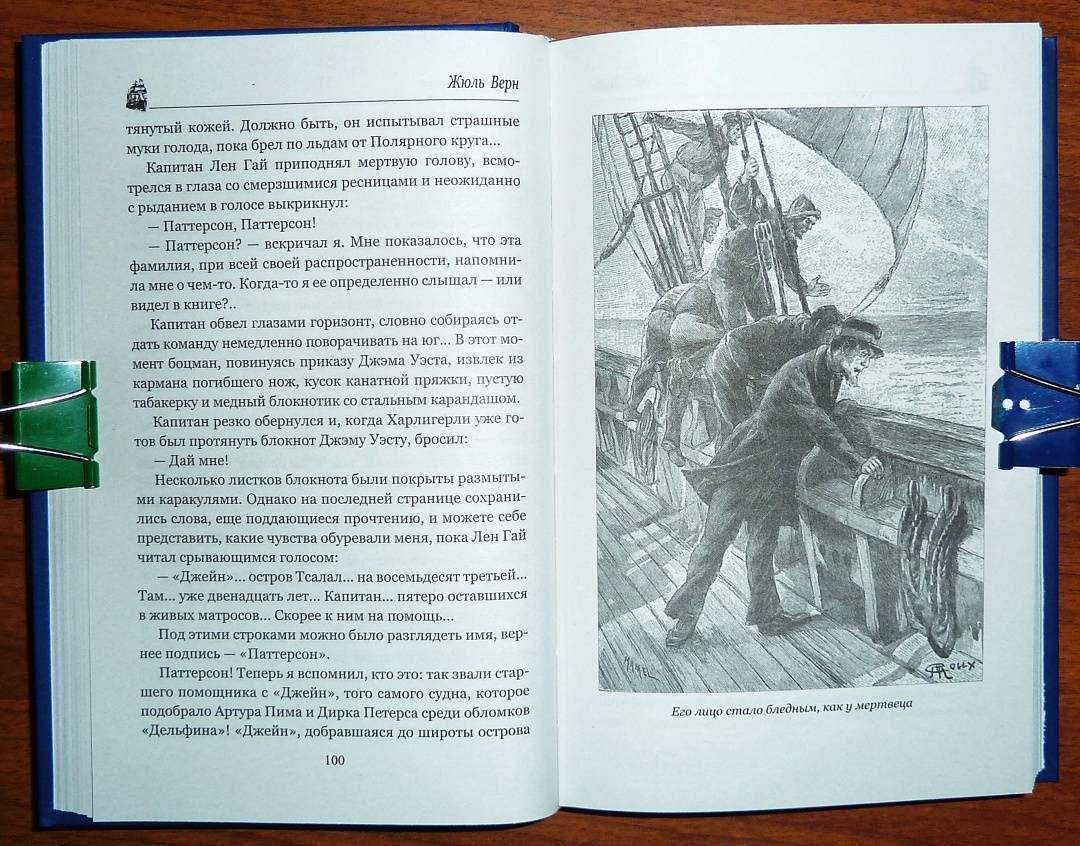 Жюль Верн

тянутый кожей. Должно быть, он испытывал страшные муки голода, пока брел по льдам от Полярного круга...

Капитан Лен Гай приподнял мертвую голову, всмотрелся в глаза со смерзшимися ресницами и неожиданно с рыданием в голосе выкрикнул:

— Паттерсон, Паттерсон!

— Паттерсон? — вскричал я. Мне показалось, что эта фамилия, при всей своей распространенности, напомнила мне о чем-то. Когда-то я ее определенно слышал — или видел в книге?..

Капитан обвел глазами горизонт, словно собираясь отдать команду немедленно поворачивать на юг... В этот момент боцман, повинуясь приказу Джэма Уэста, извлек из кармана погибшего нож, кусок канатной пряжки, пустую табакерку и медный блокнотик со стальным карандашом.

Капитан резко обернулся и, когда Харлигерли уже готов был протянуть блокнот Джэму Уэсту, бросил:

— Дай мне!

Несколько листков блокнота были покрыты размытыми каракулями. Однако на последней странице сохранились слова, еще поддающиеся прочтению, и можете себе представить, какие чувства обуревали меня, пока Лен Гай читал срывающимся голосом:

— «Джейн»... остров Тсалал... на восемьдесят третьей... Там... уже двенадцать лет... Капитан... пятеро оставшихся в живых матросов... Скорее к ним на помощь...

Под этими строками можно было разглядеть имя, вернее подпись — «Паттерсон».

Паттерсон! Теперь я вспомнил, кто это: так звали старшего помощника с «Джейн», того самого судна, которое подобрало Артура Пима и Дирка Петерса среди обломков «Дельфина»! «Джейн», добравшаяся до широты острова

100

Его лицо стало бледным, как у мертвеца